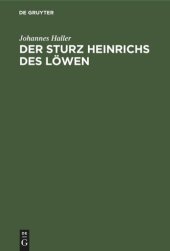 DE GRUYTER

Johannes Haller

DER STURZ HEINRICHS DES LÖWEN

DE G